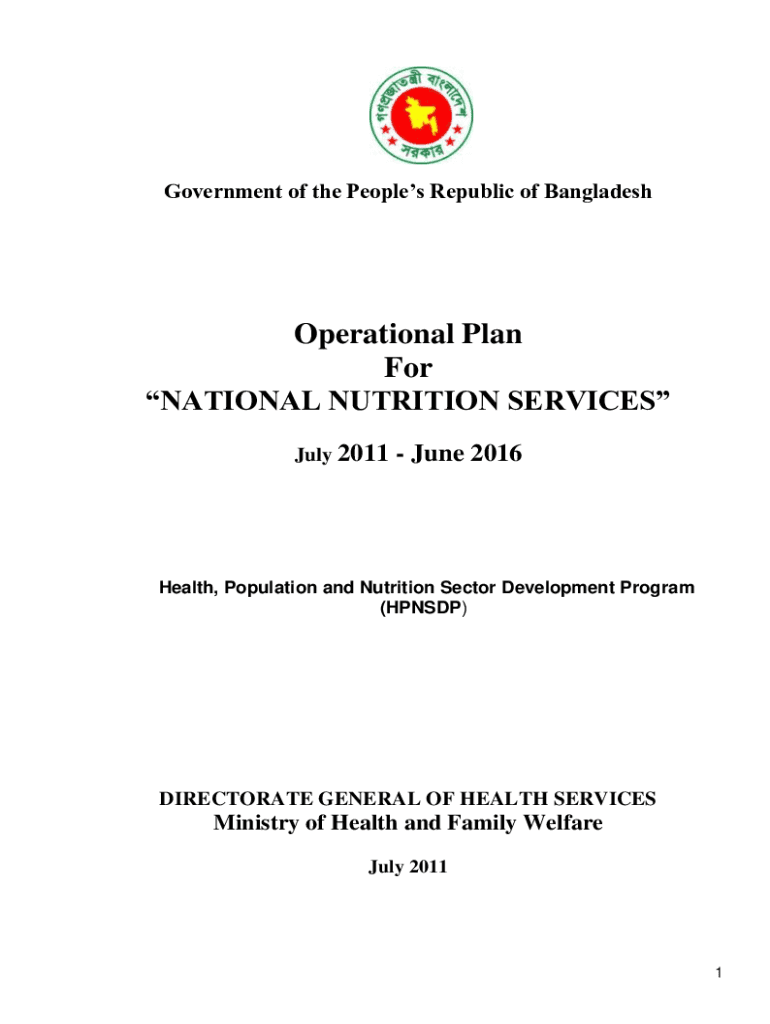 গণপ্রজাতন্ত্রী বাংলাদেশ সরকার

Government of the People's Republic of Bangladesh

Operational Plan
For
"NATIONAL NUTRITION SERVICES"

July 2011 - June 2016

Health, Population and Nutrition Sector Development Program (HPNSDP)

DIRECTORATE GENERAL OF HEALTH SERVICES
Ministry of Health and Family Welfare

July 2011

1